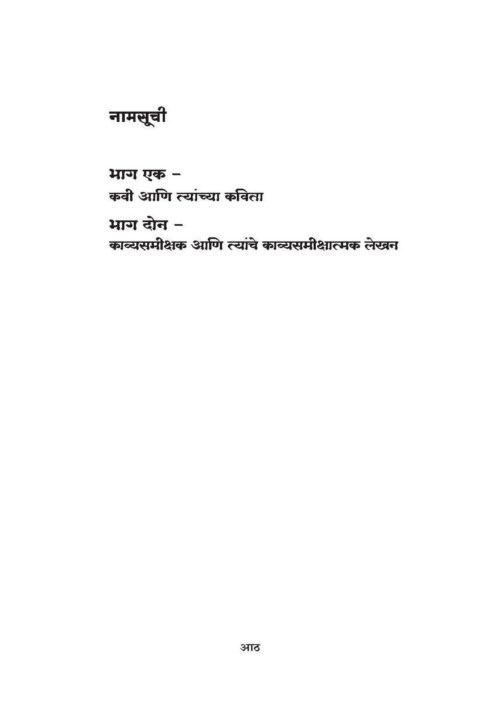 नामसूची

भाग एक –
कवी आणि त्यांच्या कविता

भाग दोन –
काव्यसमीक्षक आणि त्यांचे काव्यसमीक्षात्मक लेखन

आठ